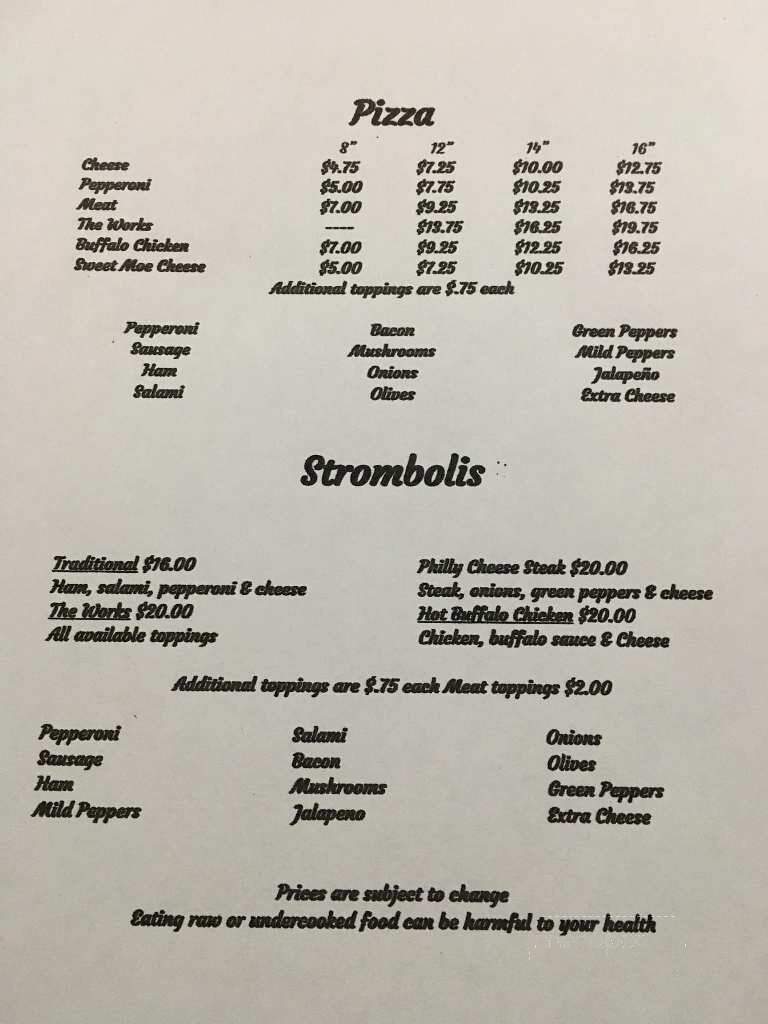 Pizza

| | 8" | 12" | 14" | 16" |
|---|---|---|---|---|
| Cheese | $4.75 | $7.25 | $10.00 | $12.75 |
| Pepperoni | $5.00 | $7.75 | $10.25 | $13.75 |
| Meat | $7.00 | $9.25 | $13.25 | $16.75 |
| The Works | ---- | $13.75 | $16.25 | $19.75 |
| Buffalo Chicken | $7.00 | $9.25 | $12.25 | $16.25 |
| Sweet Moe Cheese | $5.00 | $7.25 | $10.25 | $13.25 |

Additional toppings are $.75 each

Pepperoni
Sausage
Ham
Salami

Bacon
Mushrooms
Onions
Olives

Green Peppers
Mild Peppers
Jalapeño
Extra Cheese

Strombolis

Traditional $16.00
Ham, salami, pepperoni & cheese
The Works $20.00
All available toppings

Philly Cheese Steak $20.00
Steak, onions, green peppers & cheese
Hot Buffalo Chicken $20.00
Chicken, buffalo sauce & Cheese

Additional toppings are $.75 each Meat toppings $2.00

Pepperoni
Sausage
Ham
Mild Peppers

Salami
Bacon
Mushrooms
Jalapeno

Onions
Olives
Green Peppers
Extra Cheese

Prices are subject to change
Eating raw or undercooked food can be harmful to your health